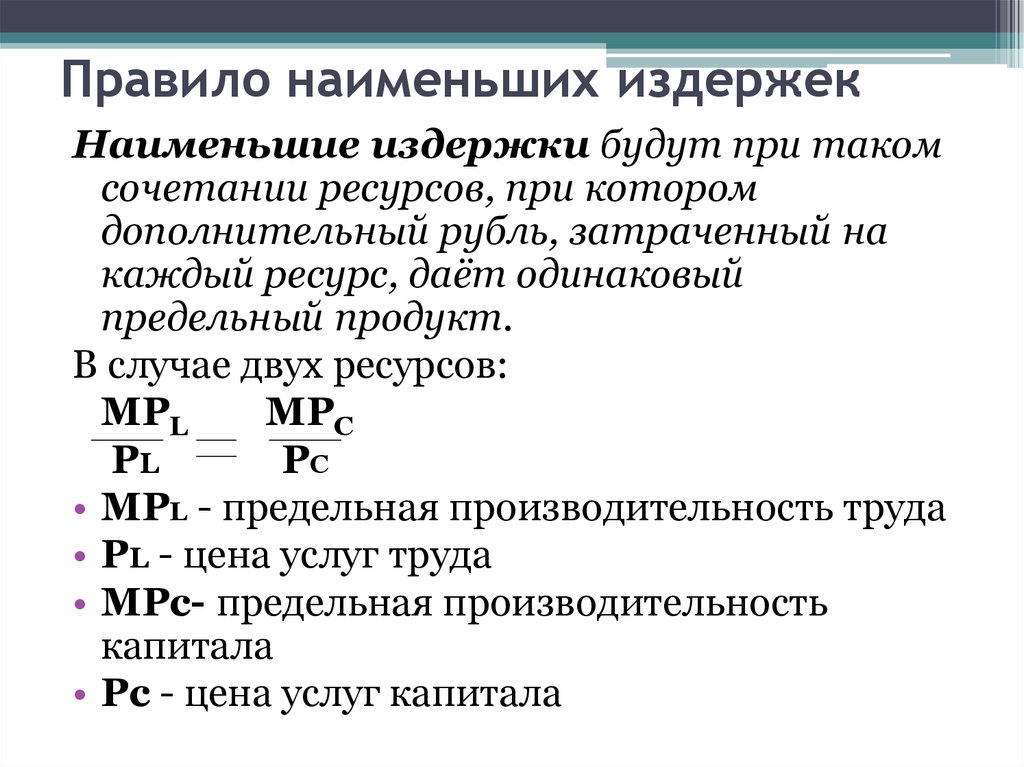 Правило наименьших издержек

Наименьшие издержки будут при таком сочетании ресурсов, при котором дополнительный рубль, затраченный на каждый ресурс, даёт одинаковый предельный продукт.

В случае двух ресурсов:

$\frac{MP_L}{P_L} = \frac{MP_C}{P_C}$

• MPL - предельная производительность труда
• PL - цена услуг труда
• MPc- предельная производительность капитала
• Pc - цена услуг капитала